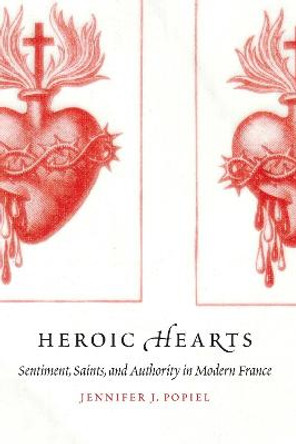 HEROIC HEARTS

Sentiment, Saints, and Authority in Modern France

JENNIFER J. POPIEL